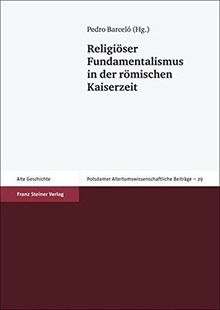 Pedro Barceló (Hg.)

Religiöser Fundamentalismus in der römischen Kaiserzeit

Alte Geschichte

Potsdamer Altertumswissenschaftliche Beiträge – 29

Franz Steiner Verlag